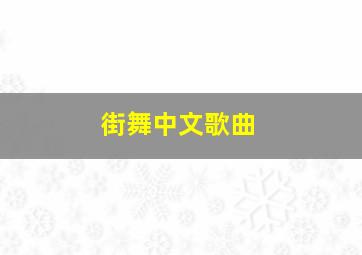 街舞中文歌曲